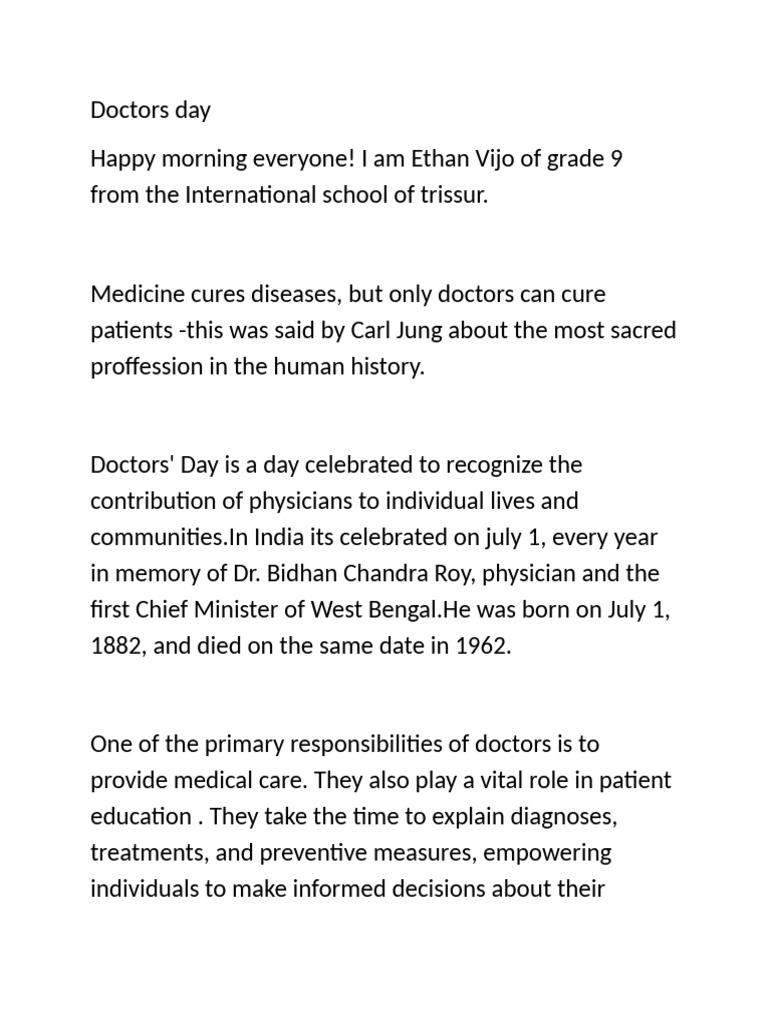 Doctors day

Happy morning everyone! I am Ethan Vijo of grade 9 from the International school of trissur.

Medicine cures diseases, but only doctors can cure patients -this was said by Carl Jung about the most sacred proffession in the human history.

Doctors' Day is a day celebrated to recognize the contribution of physicians to individual lives and communities.In India its celebrated on july 1, every year in memory of Dr. Bidhan Chandra Roy, physician and the first Chief Minister of West Bengal.He was born on July 1, 1882, and died on the same date in 1962.

One of the primary responsibilities of doctors is to provide medical care. They also play a vital role in patient education . They take the time to explain diagnoses, treatments, and preventive measures, empowering individuals to make informed decisions about their